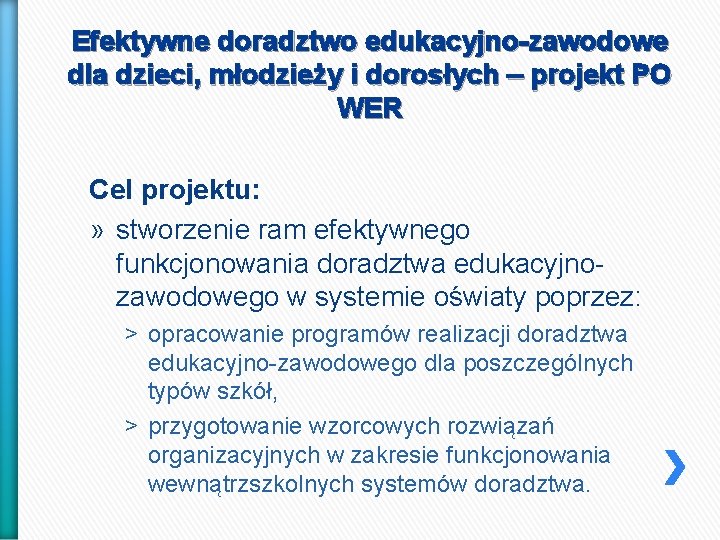 Efektywne doradztwo edukacyjno-zawodowe dla dzieci, młodzieży i dorosłych – projekt PO WER

Cel projektu:

» stworzenie ram efektywnego funkcjonowania doradztwa edukacyjno-zawodowego w systemie oświaty poprzez:

> opracowanie programów realizacji doradztwa edukacyjno-zawodowego dla poszczególnych typów szkół,

> przygotowanie wzorcowych rozwiązań organizacyjnych w zakresie funkcjonowania wewnątrzszkolnych systemów doradztwa.